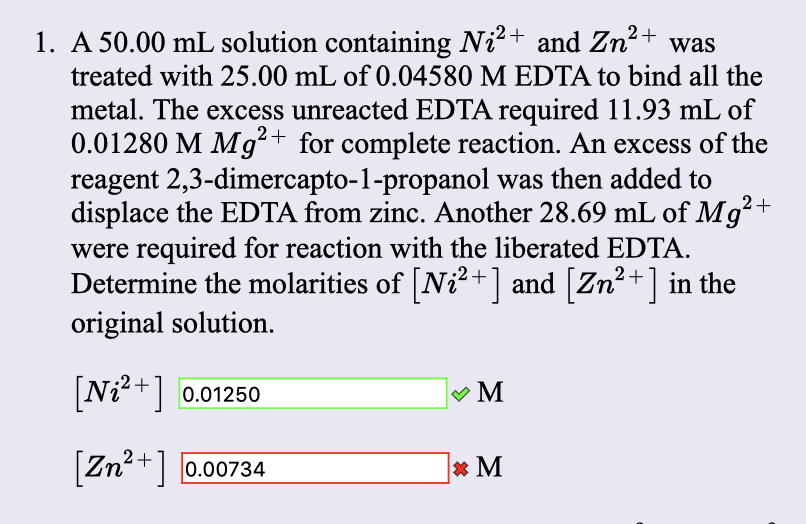 1. A 50.00 mL solution containing $Ni^{2+}$ and $Zn^{2+}$ was treated with 25.00 mL of 0.04580 M EDTA to bind all the metal. The excess unreacted EDTA required 11.93 mL of 0.01280 M $Mg^{2+}$ for complete reaction. An excess of the reagent 2,3-dimercapto-1-propanol was then added to displace the EDTA from zinc. Another 28.69 mL of $Mg^{2+}$ were required for reaction with the liberated EDTA. Determine the molarities of $[Ni^{2+}]$ and $[Zn^{2+}]$ in the original solution.

$[Ni^{2+}]$ 0.01250 M

$[Zn^{2+}]$ 0.00734 M